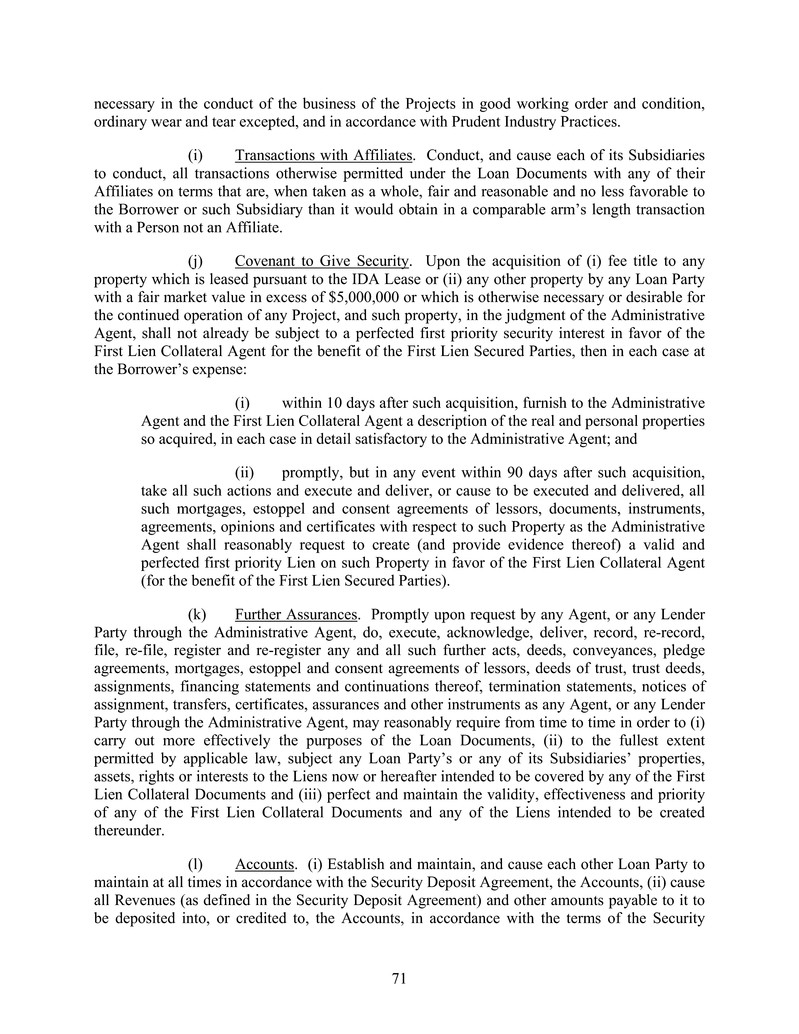 necessary in the conduct of the business of the Projects in good working order and condition, ordinary wear and tear excepted, and in accordance with Prudent Industry Practices.

(i) Transactions with Affiliates. Conduct, and cause each of its Subsidiaries to conduct, all transactions otherwise permitted under the Loan Documents with any of their Affiliates on terms that are, when taken as a whole, fair and reasonable and no less favorable to the Borrower or such Subsidiary than it would obtain in a comparable arm's length transaction with a Person not an Affiliate.

(j) Covenant to Give Security. Upon the acquisition of (i) fee title to any property which is leased pursuant to the IDA Lease or (ii) any other property by any Loan Party with a fair market value in excess of $5,000,000 or which is otherwise necessary or desirable for the continued operation of any Project, and such property, in the judgment of the Administrative Agent, shall not already be subject to a perfected first priority security interest in favor of the First Lien Collateral Agent for the benefit of the First Lien Secured Parties, then in each case at the Borrower's expense:

(i) within 10 days after such acquisition, furnish to the Administrative Agent and the First Lien Collateral Agent a description of the real and personal properties so acquired, in each case in detail satisfactory to the Administrative Agent; and

(ii) promptly, but in any event within 90 days after such acquisition, take all such actions and execute and deliver, or cause to be executed and delivered, all such mortgages, estoppel and consent agreements of lessors, documents, instruments, agreements, opinions and certificates with respect to such Property as the Administrative Agent shall reasonably request to create (and provide evidence thereof) a valid and perfected first priority Lien on such Property in favor of the First Lien Collateral Agent (for the benefit of the First Lien Secured Parties).

(k) Further Assurances. Promptly upon request by any Agent, or any Lender Party through the Administrative Agent, do, execute, acknowledge, deliver, record, re-record, file, re-file, register and re-register any and all such further acts, deeds, conveyances, pledge agreements, mortgages, estoppel and consent agreements of lessors, deeds of trust, trust deeds, assignments, financing statements and continuations thereof, termination statements, notices of assignment, transfers, certificates, assurances and other instruments as any Agent, or any Lender Party through the Administrative Agent, may reasonably require from time to time in order to (i) carry out more effectively the purposes of the Loan Documents, (ii) to the fullest extent permitted by applicable law, subject any Loan Party's or any of its Subsidiaries' properties, assets, rights or interests to the Liens now or hereafter intended to be covered by any of the First Lien Collateral Documents and (iii) perfect and maintain the validity, effectiveness and priority of any of the First Lien Collateral Documents and any of the Liens intended to be created thereunder.

(l) Accounts. (i) Establish and maintain, and cause each other Loan Party to maintain at all times in accordance with the Security Deposit Agreement, the Accounts, (ii) cause all Revenues (as defined in the Security Deposit Agreement) and other amounts payable to it to be deposited into, or credited to, the Accounts, in accordance with the terms of the Security

71